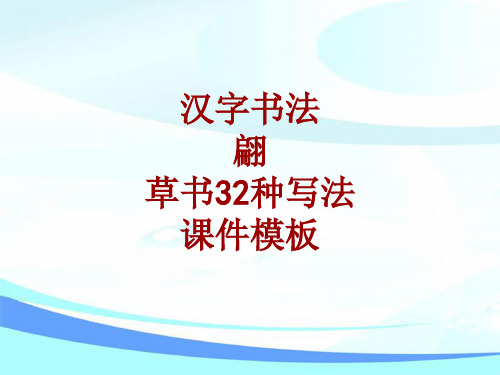 汉字书法
翩
草书32种写法
课件模板